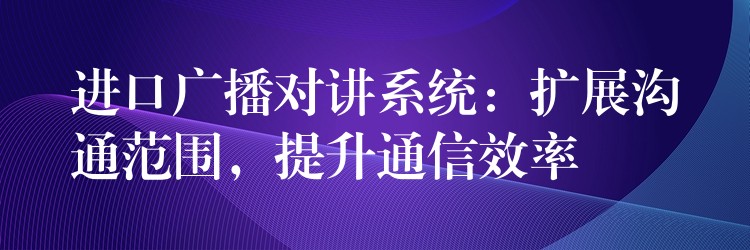 进口广播对讲系统：扩展沟通范围，提升通信效率